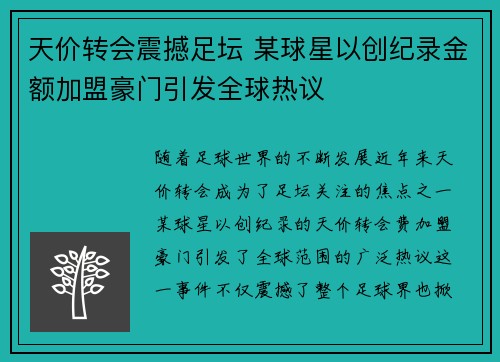 天价转会震撼足坛 某球星以创纪录金额加盟豪门引发全球热议

随着足球世界的不断发展近年来天价转会成为了足坛关注的焦点之一某球星以创纪录的天价转会费加盟豪门引发了全球范围的广泛热议这一事件不仅震撼了整个足球界也掀